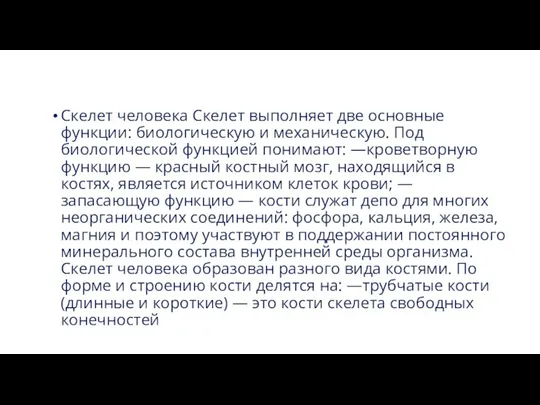 • Скелет человека Скелет выполняет две основные функции: биологическую и механическую. Под биологической функцией понимают: —кроветворную функцию — красный костный мозг, находящийся в костях, является источником клеток крови; — запасающую функцию — кости служат депо для многих неорганических соединений: фосфора, кальция, железа, магния и поэтому участвуют в поддержании постоянного минерального состава внутренней среды организма. Скелет человека образован разного вида костями. По форме и строению кости делятся на: —трубчатые кости (длинные и короткие) — это кости скелета свободных конечностей